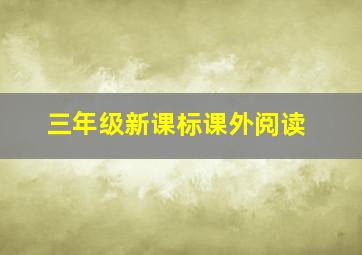 三年级新课标课外阅读